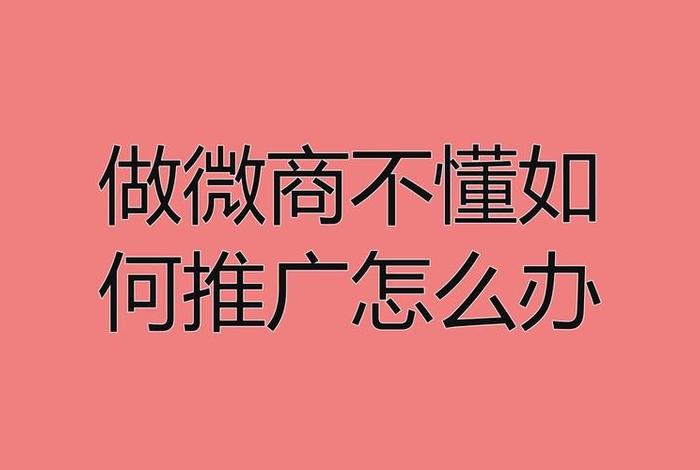 做微商不懂如何推广怎么办